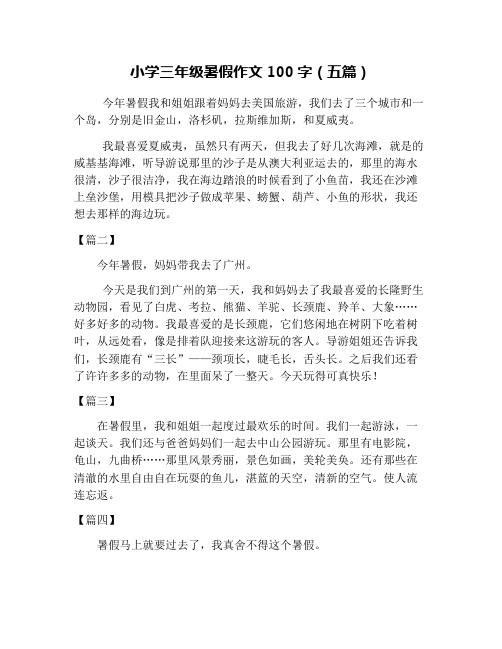 小学三年级暑假作文 100 字（五篇）

今年暑假我和姐姐跟着妈妈去美国旅游，我们去了三个城市和一个岛，分别是旧金山，洛杉矶，拉斯维加斯，和夏威夷。

我最喜爱夏威夷，虽然只有两天，但我去了好几次海滩，就是的威基基海滩，听导游说那里的沙子是从澳大利亚运去的，那里的海水很清，沙子很洁净，我在海边踏浪的时候看到了小鱼苗，我还在沙滩上垒沙堡，用模具把沙子做成苹果、螃蟹、葫芦、小鱼的形状，我还想去那样的海边玩。

【篇二】

今年暑假，妈妈带我去了广州。

今天是我们到广州的第一天，我和妈妈去了我最喜爱的长隆野生动物园，看见了白虎、考拉、熊猫、羊驼、长颈鹿、羚羊、大象……好多好多的动物。我最喜爱的是长颈鹿，它们悠闲地在树阴下吃着树叶，从远处看，像是排着队迎接来这游玩的客人。导游姐姐还告诉我们，长颈鹿有“三长”——颈项长，睫毛长，舌头长。之后我们还看了许许多多的动物，在里面呆了一整天。今天玩得可真快乐！

【篇三】

在暑假里，我和姐姐一起度过最欢乐的时间。我们一起游泳，一起谈天。我们还与爸爸妈妈们一起去中山公园游玩。那里有电影院，龟山，九曲桥……那里风景秀丽，景色如画，美轮美奂。还有那些在清澈的水里自由自在玩耍的鱼儿，湛蓝的天空，清新的空气。使人流连忘返。

【篇四】

暑假马上就要过去了，我真舍不得这个暑假。